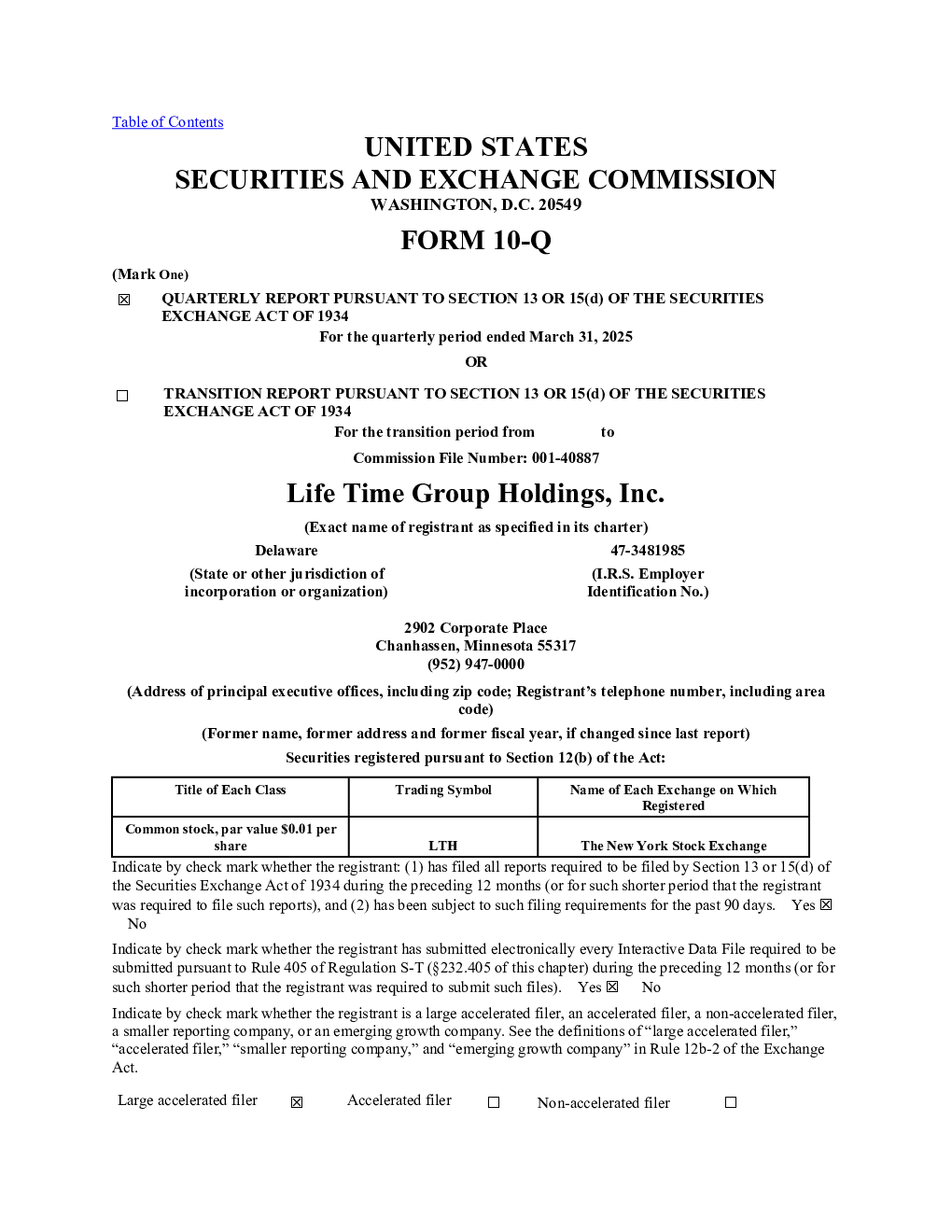 Table of Contents

UNITED STATES
SECURITIES AND EXCHANGE COMMISSION
WASHINGTON, D.C. 20549

FORM 10-Q

(Mark One)

☒ QUARTERLY REPORT PURSUANT TO SECTION 13 OR 15(d) OF THE SECURITIES EXCHANGE ACT OF 1934

For the quarterly period ended March 31, 2025

OR

☐ TRANSITION REPORT PURSUANT TO SECTION 13 OR 15(d) OF THE SECURITIES EXCHANGE ACT OF 1934

For the transition period from to

Commission File Number: 001-40887

Life Time Group Holdings, Inc.

(Exact name of registrant as specified in its charter)

Delaware
(State or other jurisdiction of incorporation or organization)

47-3481985
(I.R.S. Employer Identification No.)

2902 Corporate Place
Chanhassen, Minnesota 55317
(952) 947-0000

(Address of principal executive offices, including zip code; Registrant's telephone number, including area code)

(Former name, former address and former fiscal year, if changed since last report)

Securities registered pursuant to Section 12(b) of the Act:

| Title of Each Class | Trading Symbol | Name of Each Exchange on Which Registered |
|---|---|---|
| Common stock, par value $0.01 per share | LTH | The New York Stock Exchange |

Indicate by check mark whether the registrant: (1) has filed all reports required to be filed by Section 13 or 15(d) of the Securities Exchange Act of 1934 during the preceding 12 months (or for such shorter period that the registrant was required to file such reports), and (2) has been subject to such filing requirements for the past 90 days. Yes ☒ No

Indicate by check mark whether the registrant has submitted electronically every Interactive Data File required to be submitted pursuant to Rule 405 of Regulation S-T (§232.405 of this chapter) during the preceding 12 months (or for such shorter period that the registrant was required to submit such files). Yes ☒ No

Indicate by check mark whether the registrant is a large accelerated filer, an accelerated filer, a non-accelerated filer, a smaller reporting company, or an emerging growth company. See the definitions of "large accelerated filer," "accelerated filer," "smaller reporting company," and "emerging growth company" in Rule 12b-2 of the Exchange Act.

Large accelerated filer ☒ Accelerated filer ☐ Non-accelerated filer ☐